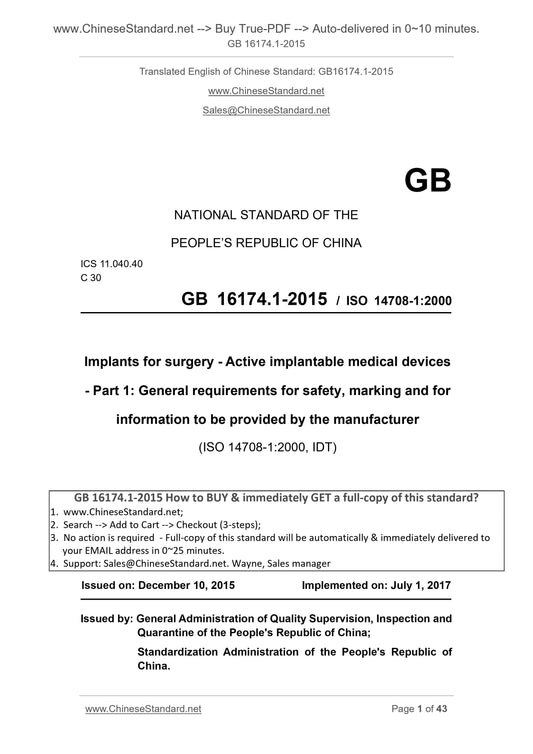 www.ChineseStandard.net --> Buy True-PDF --> Auto-delivered in 0~10 minutes.
GB 16174.1-2015

Translated English of Chinese Standard: GB16174.1-2015
www.ChineseStandard.net
Sales@ChineseStandard.net

GB

NATIONAL STANDARD OF THE
PEOPLE'S REPUBLIC OF CHINA

ICS 11.040.40
C 30

GB 16174.1-2015 / ISO 14708-1:2000

Implants for surgery - Active implantable medical devices - Part 1: General requirements for safety, marking and for information to be provided by the manufacturer

(ISO 14708-1:2000, IDT)

GB 16174.1-2015 How to BUY & immediately GET a full-copy of this standard?
1. www.ChineseStandard.net;
2. Search --> Add to Cart --> Checkout (3-steps);
3. No action is required - Full-copy of this standard will be automatically & immediately delivered to your EMAIL address in 0~25 minutes.
4. Support: Sales@ChineseStandard.net. Wayne, Sales manager

Issued on: December 10, 2015 Implemented on: July 1, 2017

Issued by: General Administration of Quality Supervision, Inspection and Quarantine of the People's Republic of China;
Standardization Administration of the People's Republic of China.

www.ChineseStandard.net Page 1 of 43